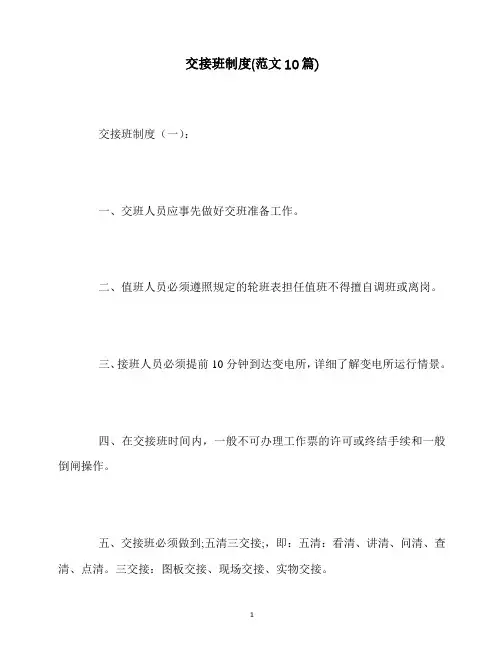 交接班制度(范文10篇)

交接班制度（一）：

一、交班人员应事先做好交班准备工作。

二、值班人员必须遵照规定的轮班表担任值班不得擅自调班或离岗。

三、接班人员必须提前10分钟到达变电所，详细了解变电所运行情景。

四、在交接班时间内，一般不可办理工作票的许可或终结手续和一般倒闸操作。

五、交接班必须做到;五清三交接;，即：五清：看清、讲清、问清、查清、点清。三交接：图板交接、现场交接、实物交接。

1